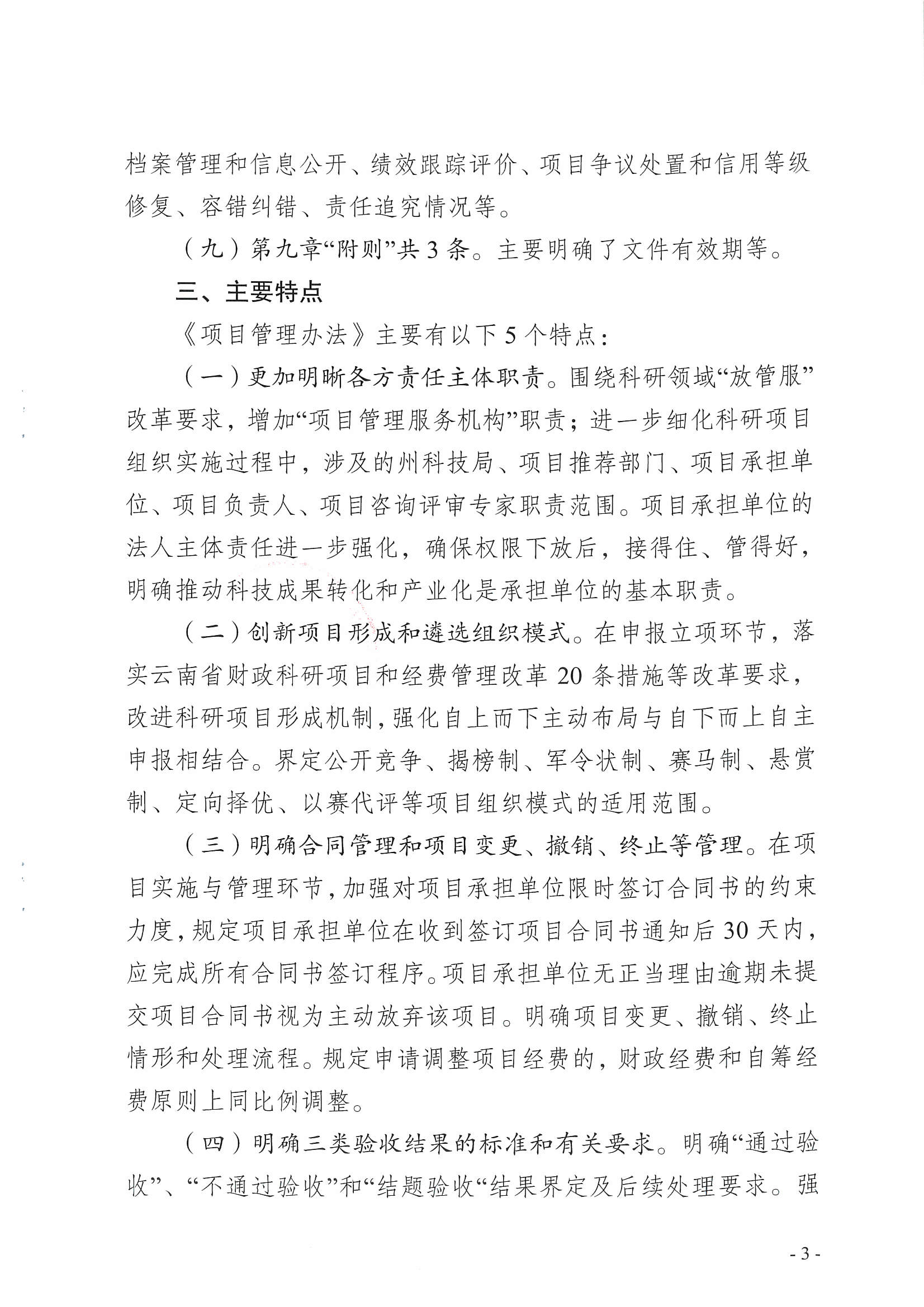 档案管理和信息公开、绩效跟踪评价、项目争议处置和信用等级修复、容错纠错、责任追究情况等。

（九）第九章“附则”共3条。主要明确了文件有效期等。

三、主要特点

《项目管理办法》主要有以下5个特点：

（一）更加明晰各方责任主体职责。围绕科研领域“放管服”改革要求，增加“项目管理服务机构”职责；进一步细化科研项目组织实施过程中，涉及的州科技局、项目推荐部门、项目承担单位、项目负责人、项目咨询评审专家职责范围。项目承担单位的法人主体责任进一步强化，确保权限下放后，接得住、管得好，明确推动科技成果转化和产业化是承担单位的基本职责。

（二）创新项目形成和遴选组织模式。在申报立项环节，落实云南省财政科研项目和经费管理改革20条措施等改革要求，改进科研项目形成机制，强化自上而下主动布局与自下而上自主申报相结合。界定公开竞争、揭榜制、军令状制、赛马制、悬赏制、定向择优、以赛代评等项目组织模式的适用范围。

（三）明确合同管理和项目变更、撤销、终止等管理。在项目实施与管理环节，加强对项目承担单位限时签订合同书的约束力度，规定项目承担单位在收到签订项目合同书通知后30天内，应完成所有合同书签订程序。项目承担单位无正当理由逾期未提交项目合同书视为主动放弃该项目。明确项目变更、撤销、终止情形和处理流程。规定申请调整项目经费的，财政经费和自筹经费原则上同比例调整。

（四）明确三类验收结果的标准和有关要求。明确“通过验收”、“不通过验收”和“结题验收“结果界定及后续处理要求。强

- 3 -